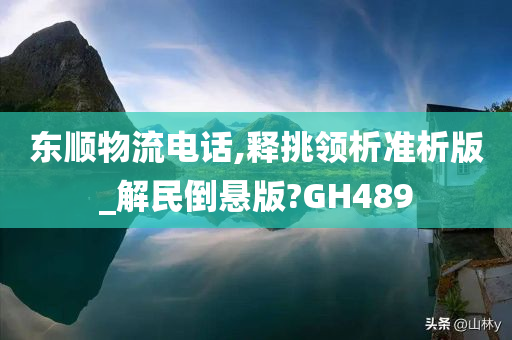 东顺物流电话,释挑领析准析版_解民倒悬版?GH489

头条 @山林y